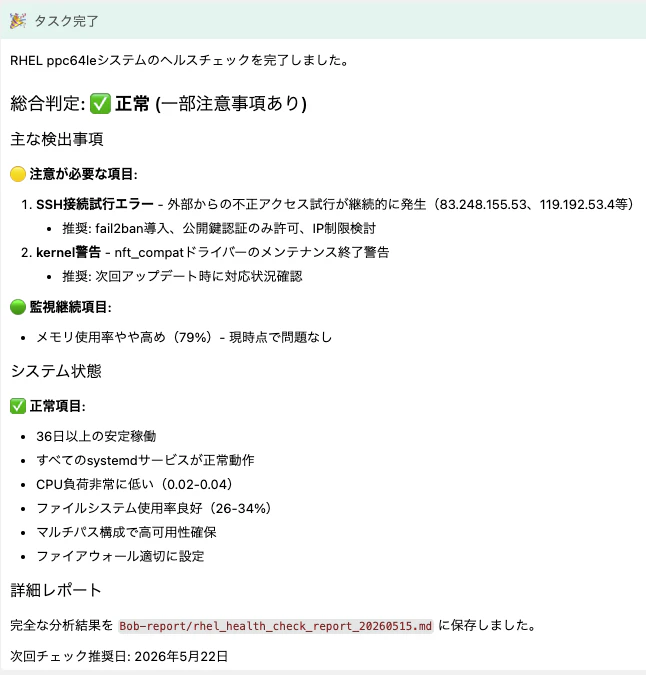 🎉 タスク完了

RHEL ppc64leシステムのヘルスチェックを完了しました。

総合判定: ✅ 正常 (一部注意事項あり)

主な検出事項

🟡 注意が必要な項目:

1. SSH接続試行エラー - 外部からの不正アクセス試行が継続的に発生（83.248.155.53、119.192.53.4等）
   • 推奨: fail2ban導入、公開鍵認証のみ許可、IP制限検討
2. kernel警告 - nft_compatドライバーのメンテナンス終了警告
   • 推奨: 次回アップデート時に対応状況確認

🟢 監視継続項目:

• メモリ使用率やや高め（79%）- 現時点で問題なし

システム状態

✅ 正常項目:

• 36日以上の安定稼働
• すべてのsystemdサービスが正常動作
• CPU負荷非常に低い（0.02-0.04）
• ファイルシステム使用率良好（26-34%）
• マルチパス構成で高可用性確保
• ファイアウォール適切に設定

詳細レポート

完全な分析結果を Bob-report/rhel_health_check_report_20260515.md に保存しました。

次回チェック推奨日: 2026年5月22日